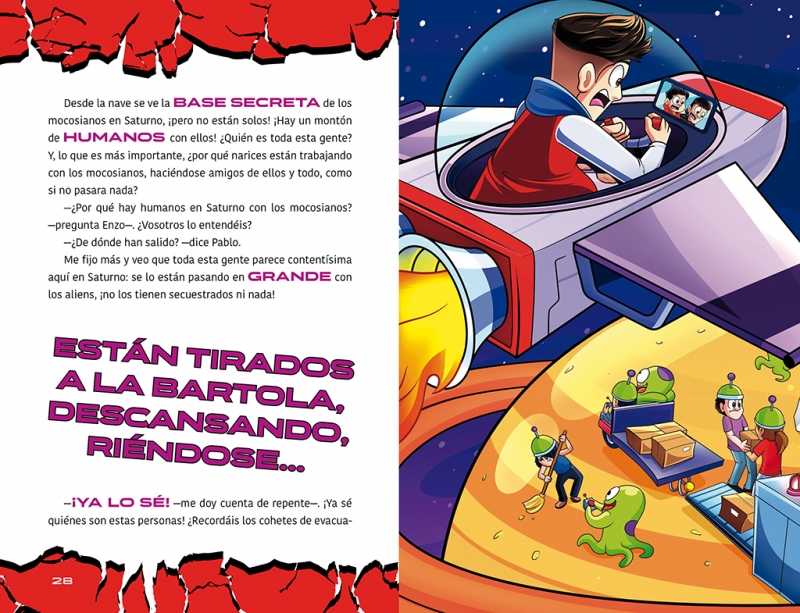 Desde la nave se ve la BASE SECRETA de los mocosianos en Saturno, ¡pero no están solos! ¡Hay un montón de HUMANOS con ellos! ¿Quién es toda esta gente? Y, lo que es más importante, ¿por qué narices están trabajando con los mocosianos, haciéndose amigos de ellos y todo, como si no pasara nada?

—¿Por qué hay humanos en Saturno con los mocosianos? —pregunta Enzo—. ¿Vosotros lo entendéis?

—¿De dónde han salido? —dice Pablo.

Me fijo más y veo que toda esta gente parece contentísima aquí en Saturno: se lo están pasando en GRANDE con los aliens, ¡no los tienen secuestrados ni nada!

ESTÁN TIRADOS A LA BARTOLA, DESCANSANDO, RIÉNDOSE...

—¡YA LO SÉ! —me doy cuenta de repente—. ¡Ya sé quiénes son estas personas! ¿Recordáis los cohetes de evacua-

28